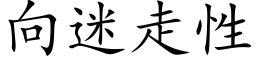 向迷走性